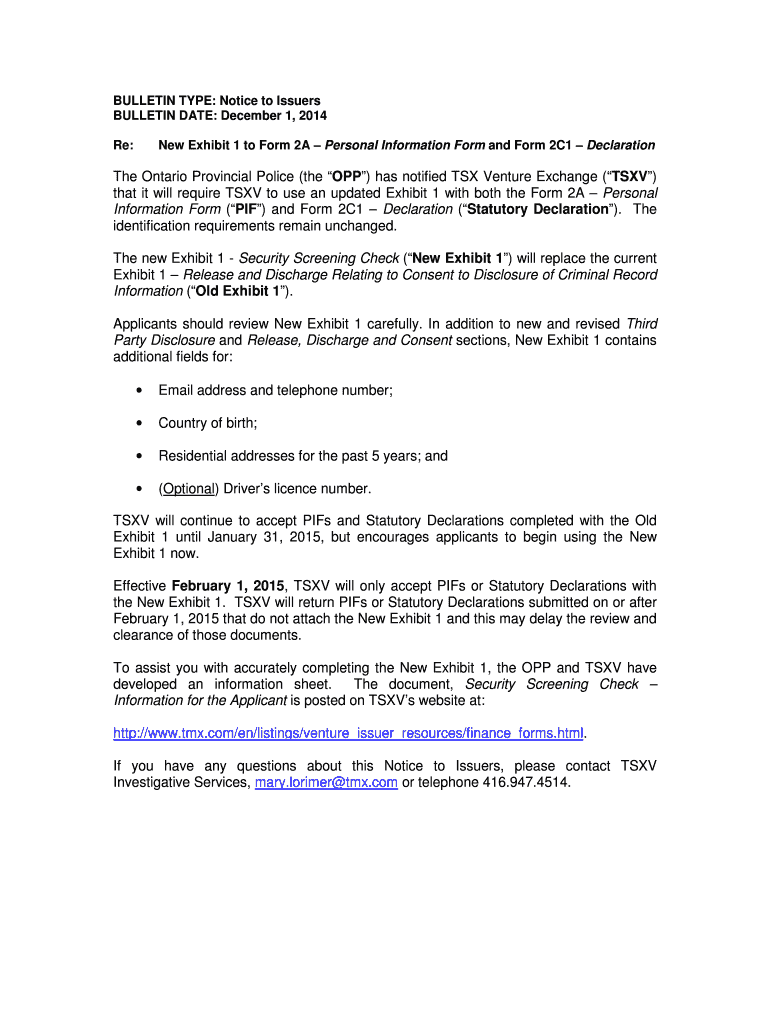 BULLETIN TYPE: Notice to Issuers
BULLETIN DATE: December 1, 2014

Re: New Exhibit 1 to Form 2A – Personal Information Form and Form 2C1 – Declaration

The Ontario Provincial Police (the “OPP”) has notified TSX Venture Exchange (“TSXV”) that it will require TSXV to use an updated Exhibit 1 with both the Form 2A – Personal Information Form (“PIF”) and Form 2C1 – Declaration (“Statutory Declaration”). The identification requirements remain unchanged.

The new Exhibit 1 - Security Screening Check (“New Exhibit 1”) will replace the current Exhibit 1 – Release and Discharge Relating to Consent to Disclosure of Criminal Record Information (“Old Exhibit 1”).

Applicants should review New Exhibit 1 carefully. In addition to new and revised Third Party Disclosure and Release, Discharge and Consent sections, New Exhibit 1 contains additional fields for:

• Email address and telephone number;

• Country of birth;

• Residential addresses for the past 5 years; and

• (Optional) Driver’s licence number.

TSXV will continue to accept PIFs and Statutory Declarations completed with the Old Exhibit 1 until January 31, 2015, but encourages applicants to begin using the New Exhibit 1 now.

Effective February 1, 2015, TSXV will only accept PIFs or Statutory Declarations with the New Exhibit 1. TSXV will return PIFs or Statutory Declarations submitted on or after February 1, 2015 that do not attach the New Exhibit 1 and this may delay the review and clearance of those documents.

To assist you with accurately completing the New Exhibit 1, the OPP and TSXV have developed an information sheet. The document, Security Screening Check – Information for the Applicant is posted on TSXV’s website at:

http://www.tmx.com/en/listings/venture_issuer_resources/finance_forms.html.

If you have any questions about this Notice to Issuers, please contact TSXV Investigative Services, mary.lorimer@tmx.com or telephone 416.947.4514.